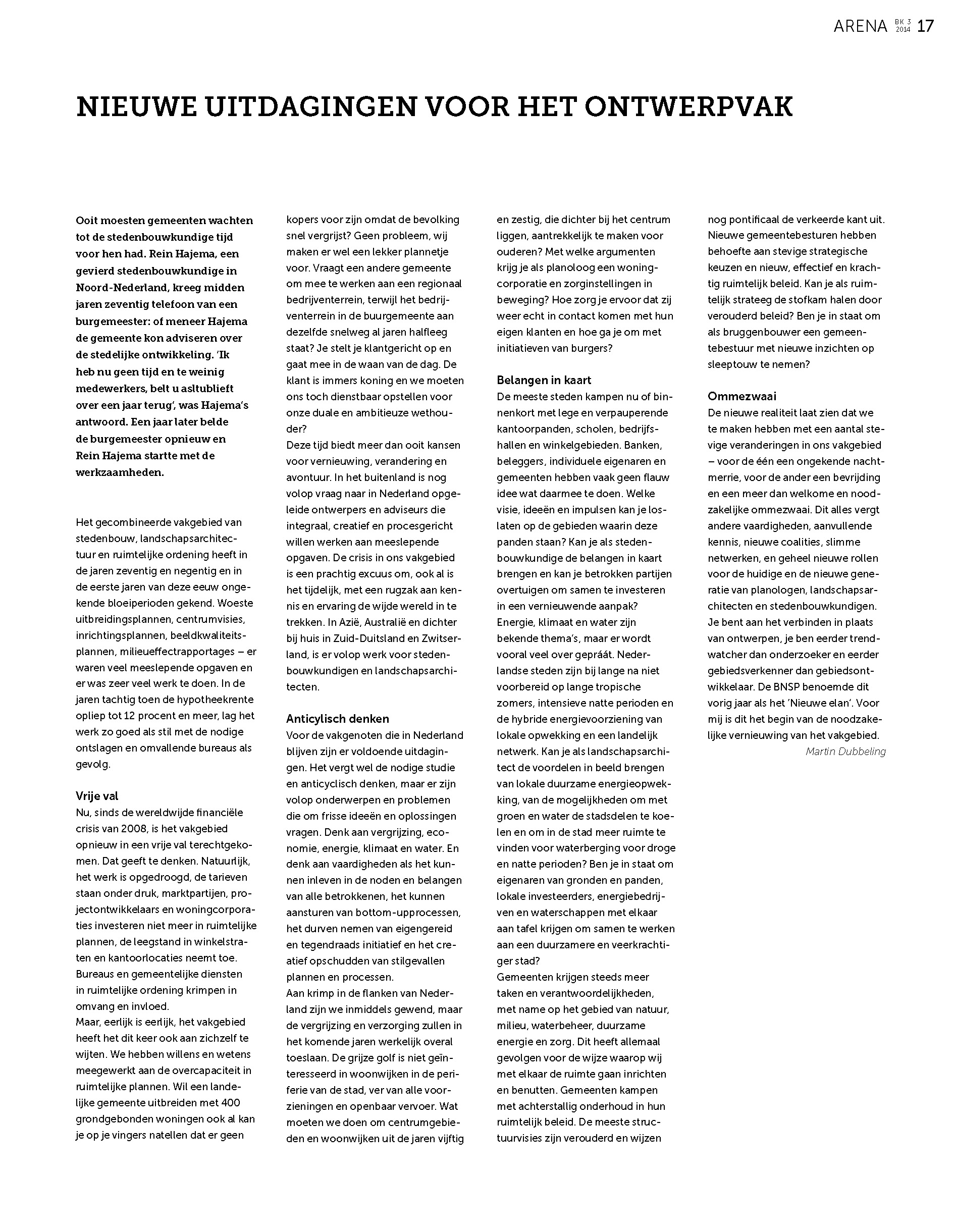 ARENA BK 3 2014 17

NIEUWE UITDAGINGEN VOOR HET ONTWERPVAK

Ooit moesten gemeenten wachten tot de stedenbouwkundige tijd voor hen had. Rein Hajema, een gevierd stedenbouwkundige in Noord-Nederland, kreeg midden jaren zeventig telefoon van een burgemeester: of meneer Hajema de gemeente kon adviseren over de stedelijke ontwikkeling. 'Ik heb nu geen tijd en te weinig medewerkers, belt u asltublieft over een jaar terug', was Hajema's antwoord. Een jaar later belde de burgemeester opnieuw en Rein Hajema startte met de werkzaamheden.

Het gecombineerde vakgebied van stedenbouw, landschapsarchitectuur en ruimtelijke ordening heeft in de jaren zeventig en negentig en in de eerste jaren van deze eeuw ongekende bloeiperioden gekend. Woeste uitbreidingsplannen, centrumvisies, inrichtingsplannen, beeldkwaliteitsplannen, milieueffectrapportages – er waren veel meeslepende opgaven en er was zeer veel werk te doen. In de jaren tachtig toen de hypotheekrente opliep tot 12 procent en meer, lag het werk zo goed als stil met de nodige ontslagen en omvallende bureaus als gevolg.

Vrije val
Nu, sinds de wereldwijde financiële crisis van 2008, is het vakgebied opnieuw in een vrije val terechtgekomen. Dat geeft te denken. Natuurlijk, het werk is opgedroogd, de tarieven staan onder druk, marktpartijen, projectontwikkelaars en woningcorporaties investeren niet meer in ruimtelijke plannen, de leegstand in winkelstraten en kantoorlocaties neemt toe. Bureaus en gemeentelijke diensten in ruimtelijke ordening krimpen in omvang en invloed.
Maar, eerlijk is eerlijk, het vakgebied heeft het dit keer ook aan zichzelf te wijten. We hebben willens en wetens meegewerkt aan de overcapaciteit in ruimtelijke plannen. Wil een landelijke gemeente uitbreiden met 400 grondgebonden woningen ook al kan je op je vingers natellen dat er geen kopers voor zijn omdat de bevolking snel vergrijst? Geen probleem, wij maken er wel een lekker plannetje voor. Vraagt een andere gemeente om mee te werken aan een regionaal bedrijventerrein, terwijl het bedrijventerrein in de buurgemeente aan dezelfde snelweg al jaren halfleeg staat? Je stelt je klantgericht op en gaat mee in de waan van de dag. De klant is immers koning en we moeten ons toch dienstbaar opstellen voor onze duale en ambitieuze wethouder?
Deze tijd biedt meer dan ooit kansen voor vernieuwing, verandering en avontuur. In het buitenland is nog volop vraag naar in Nederland opgeleide ontwerpers en adviseurs die integraal, creatief en procesgericht willen werken aan meeslepende opgaven. De crisis in ons vakgebied is een prachtig excuus om, ook al is het tijdelijk, met een rugzak aan kennis en ervaring de wijde wereld in te trekken. In Azië, Australië en dichter bij huis in Zuid-Duitsland en Zwitserland, is er volop werk voor stedenbouwkundigen en landschapsarchitecten.

Anticylisch denken
Voor de vakgenoten die in Nederland blijven zijn er voldoende uitdagingen. Het vergt wel de nodige studie en anticyclisch denken, maar er zijn volop onderwerpen en problemen die om frisse ideeën en oplossingen vragen. Denk aan vergrijzing, economie, energie, klimaat en water. En denk aan vaardigheden als het kunnen inleven in de noden en belangen van alle betrokkenen, het kunnen aansturen van bottom-upprocessen, het durven nemen van eigengereid en tegendraads initiatief en het creatief opschudden van stilgevallen plannen en processen.
Aan krimp in de flanken van Nederland zijn we inmiddels gewend, maar de vergrijzing en verzorging zullen in het komende jaren werkelijk overal toeslaan. De grijze golf is niet geïnteresseerd in woonwijken in de periferie van de stad, ver van alle voorzieningen en openbaar vervoer. Wat moeten we doen om centrumgebieden en woonwijken uit de jaren vijftig en zestig, die dichter bij het centrum liggen, aantrekkelijk te maken voor ouderen? Met welke argumenten krijg je als planoloog een woningcorporatie en zorginstellingen in beweging? Hoe zorg je ervoor dat zij weer echt in contact komen met hun eigen klanten en hoe ga je om met initiatieven van burgers?

Belangen in kaart
De meeste steden kampen nu of binnenkort met lege en verpauperende kantoorpanden, scholen, bedrijfshallen en winkelgebieden. Banken, beleggers, individuele eigenaren en gemeenten hebben vaak geen flauw idee wat daarmee te doen. Welke visie, ideeën en impulsen kan je loslaten op de gebieden waarin deze panden staan? Kan je als stedenbouwkundige de belangen in kaart brengen en kan je betrokken partijen overtuigen om samen te investeren in een vernieuwende aanpak?
Energie, klimaat en water zijn bekende thema's, maar er wordt vooral veel over gepráát. Nederlandse steden zijn bij lange na niet voorbereid op lange tropische zomers, intensieve natte perioden en de hybride energievoorziening van lokale opwekking en een landelijk netwerk. Kan je als landschapsarchitect de voordelen in beeld brengen van lokale duurzame energieopwekking, van de mogelijkheden om met groen en water de stadsdelen te koelen en om in de stad meer ruimte te vinden voor waterberging voor droge en natte perioden? Ben je in staat om eigenaren van gronden en panden, lokale investeerders, energiebedrijven en waterschappen met elkaar aan tafel krijgen om samen te werken aan een duurzamere en veerkrachtiger stad?
Gemeenten krijgen steeds meer taken en verantwoordelijkheden, met name op het gebied van natuur, milieu, waterbeheer, duurzame energie en zorg. Dit heeft allemaal gevolgen voor de wijze waarop wij met elkaar de ruimte gaan inrichten en benutten. Gemeenten kampen met achterstallig onderhoud in hun ruimtelijk beleid. De meeste structuurvisies zijn verouderd en wijzen nog pontificaal de verkeerde kant uit. Nieuwe gemeentebesturen hebben behoefte aan stevige strategische keuzen en nieuw, effectief en krachtig ruimtelijk beleid. Kan je als ruimtelijk strateeg de stofkam halen door verouderd beleid? Ben je in staat om als bruggenbouwer een gemeentebestuur met nieuwe inzichten op sleeptouw te nemen?

Ommezwaai
De nieuwe realiteit laat zien dat we te maken hebben met een aantal stevige veranderingen in ons vakgebied – voor de één een ongekende nachtmerrie, voor de ander een bevrijding en een meer dan welkome en noodzakelijke ommezwaai. Dit alles vergt andere vaardigheden, aanvullende kennis, nieuwe coalities, slimme netwerken, en geheel nieuwe rollen voor de huidige en de nieuwe generatie van planologen, landschapsarchitecten en stedenbouwkundigen. Je bent aan het verbinden in plaats van ontwerpen, je ben eerder trendwatcher dan onderzoeker en eerder gebiedsverkenner dan gebiedsontwikkelaar. De BNSP benoemde dit vorig jaar als het 'Nieuwe elan'. Voor mij is dit het begin van de noodzakelijke vernieuwing van het vakgebied.
Martin Dubbeling